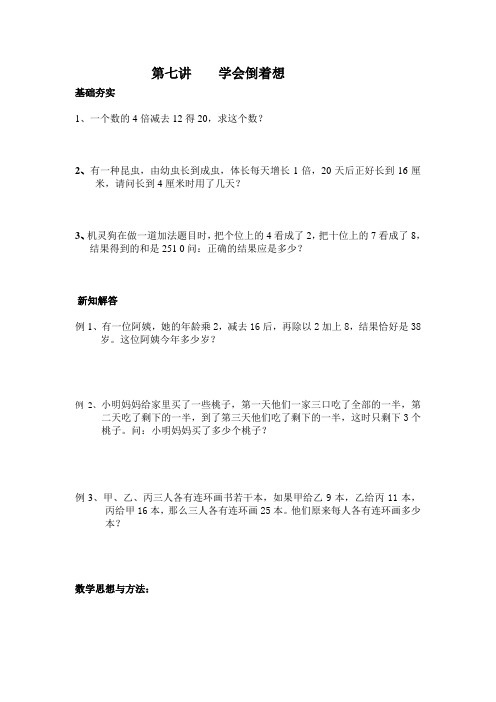 第七讲　　学会倒着想

基础夯实

1、一个数的 4 倍减去 12 得 20，求这个数？

2、有一种昆虫，由幼虫长到成虫，体长每天增长 1 倍，20 天后正好长到 16 厘米，请问长到 4 厘米时用了几天？

3、机灵狗在做一道加法题目时，把个位上的 4 看成了 2，把十位上的 7 看成了 8，结果得到的和是 251 0 问：正确的结果应是多少？

新知解答

例 1、有一位阿姨，她的年龄乘 2，减去 16 后，再除以 2 加上 8，结果恰好是 38 岁。这位阿姨今年多少岁？

例 2、小明妈妈给家里买了一些桃子，第一天他们一家三口吃了全部的一半，第二天吃了剩下的一半，到了第三天他们吃了剩下的一半，这时只剩下 3 个桃子。问：小明妈妈买了多少个桃子？

例 3、甲、乙、丙三人各有连环画书若干本，如果甲给乙 9 本，乙给丙 11 本，丙给甲 16 本，那么三人各有连环画 25 本。他们原来每人各有连环画多少本？

数学思想与方法：